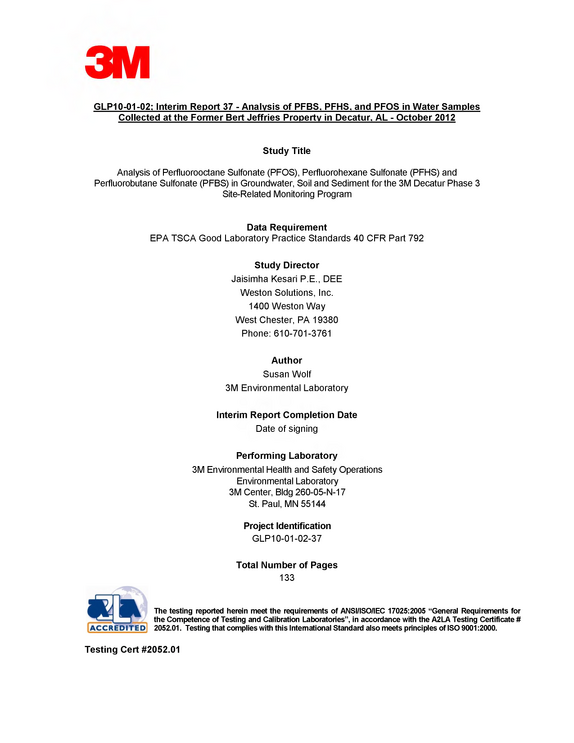 3M

GLP10-01-02: Interim Report 37 - Analysis of PFBS, PFHS, and PFOS in Water Samples Collected at the Former Bert Jeffries Property in Decatur, AL - October 2012

Study Title

Analysis of Perfluorooctane Sulfonate (PFOS), Perfluorohexane Sulfonate (PFHS) and Perfluorobutane Sulfonate (PFBS) in Groundwater, Soil and Sediment for the 3M Decatur Phase 3 Site-Related Monitoring Program

Data Requirement
EPA TSCA Good Laboratory Practice Standards 40 CFR Part 792

Study Director
Jaisimha Kesari P.E., DEE
Weston Solutions, Inc.
1400 Weston Way
West Chester, PA 19380
Phone: 610-701-3761

Author
Susan Wolf
3M Environmental Laboratory

Interim Report Completion Date
Date of signing

Performing Laboratory
3M Environmental Health and Safety Operations
Environmental Laboratory
3M Center, Bldg 260-05-N-17
St. Paul, MN 55144

Project Identification
GLP10-01-02-37

Total Number of Pages
133

A2LA
ACCREDITED

The testing reported herein meet the requirements of ANSI/ISO/IEC 17025:2005 "General Requirements for the Competence of Testing and Calibration Laboratories", in accordance with the A2LA Testing Certificate # 2052.01. Testing that complies with this International Standard also meets principles of ISO 9001:2000.

Testing Cert #2052.01